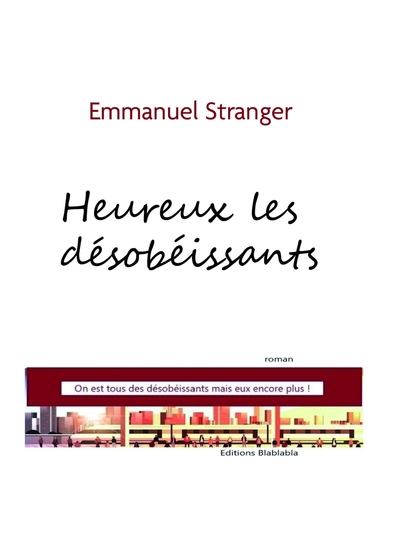 Emmanuel Stranger

Heureux les désobéissants

roman

On est tous des désobéissants mais eux encore plus !

Editions Blablabla